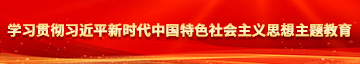 学习贯彻习近平新时代中国特色社会主义思想主题教育